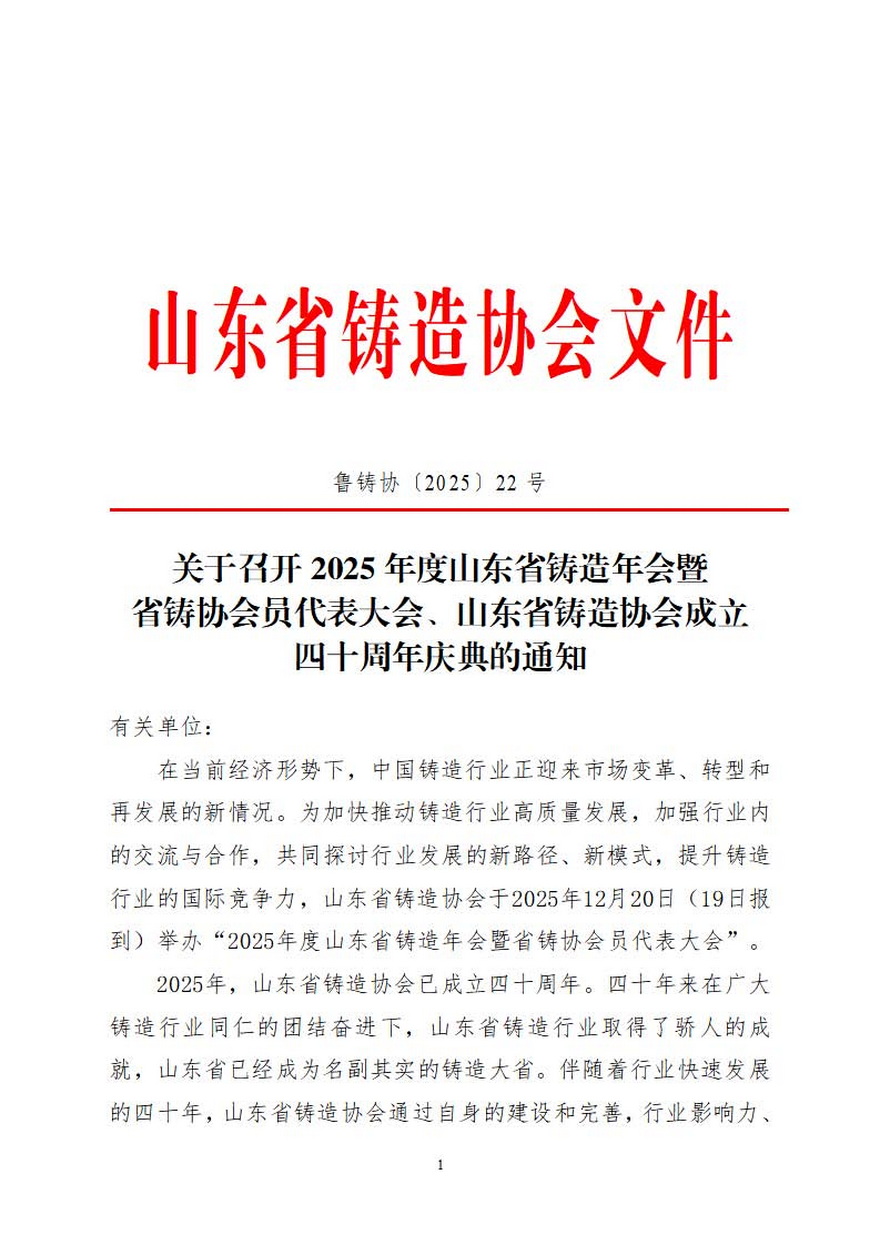 山东省铸造协会文件

鲁铸协〔2025〕22 号

关于召开 2025 年度山东省铸造年会暨省铸协会员代表大会、山东省铸造协会成立四十周年庆典的通知

有关单位：

在当前经济形势下，中国铸造行业正迎来市场变革、转型和再发展的新情况。为加快推动铸造行业高质量发展，加强行业内的交流与合作，共同探讨行业发展的新路径、新模式，提升铸造行业的国际竞争力，山东省铸造协会于2025年12月20日（19日报到）举办“2025年度山东省铸造年会暨省铸协会员代表大会”。

2025年，山东省铸造协会已成立四十周年。四十年来在广大铸造行业同仁的团结奋进下，山东省铸造行业取得了骄人的成就，山东省已经成为名副其实的铸造大省。伴随着行业快速发展的四十年，山东省铸造协会通过自身的建设和完善，行业影响力、

1